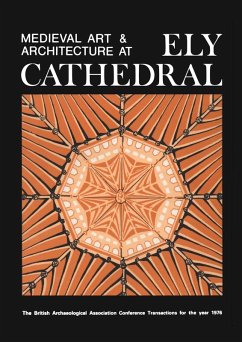 MEDIEVAL ART & ARCHITECTURE AT ELY CATHEDRAL

The British Archaeological Association Conference Transactions for the year 1976